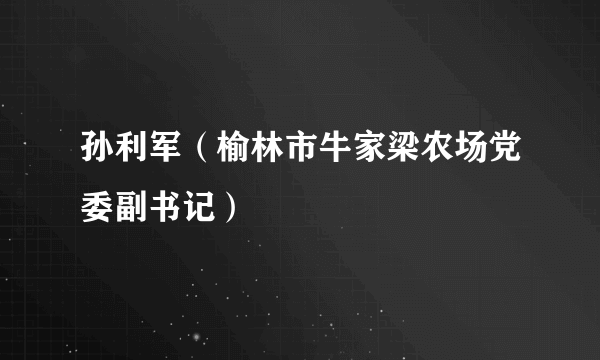 孙利军（榆林市牛家梁农场党委副书记）